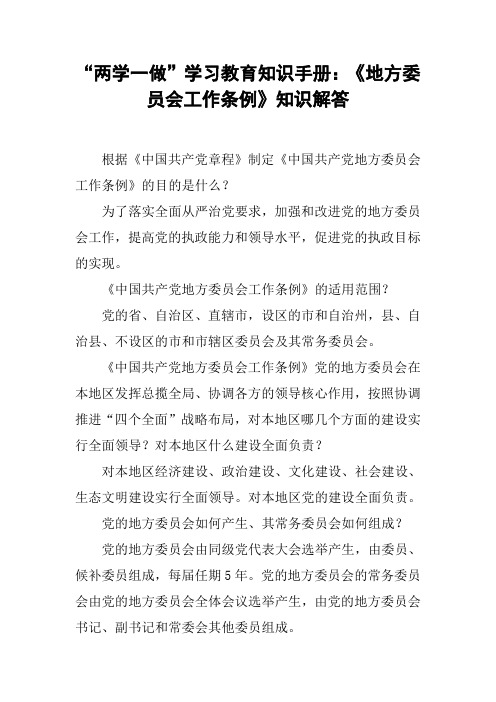 “两学一做”学习教育知识手册：《地方委员会工作条例》知识解答

根据《中国共产党章程》制定《中国共产党地方委员会工作条例》的目的是什么？

为了落实全面从严治党要求，加强和改进党的地方委员会工作，提高党的执政能力和领导水平，促进党的执政目标的实现。

《中国共产党地方委员会工作条例》的适用范围？

党的省、自治区、直辖市，设区的市和自治州，县、自治县、不设区的市和市辖区委员会及其常务委员会。

《中国共产党地方委员会工作条例》党的地方委员会在本地区发挥总揽全局、协调各方的领导核心作用，按照协调推进“四个全面”战略布局，对本地区哪几个方面的建设实行全面领导？对本地区什么建设全面负责？

对本地区经济建设、政治建设、文化建设、社会建设、生态文明建设实行全面领导。对本地区党的建设全面负责。

党的地方委员会如何产生、其常务委员会如何组成？

党的地方委员会由同级党代表大会选举产生，由委员、候补委员组成，每届任期5年。党的地方委员会的常务委员会由党的地方委员会全体会议选举产生，由党的地方委员会书记、副书记和常委会其他委员组成。